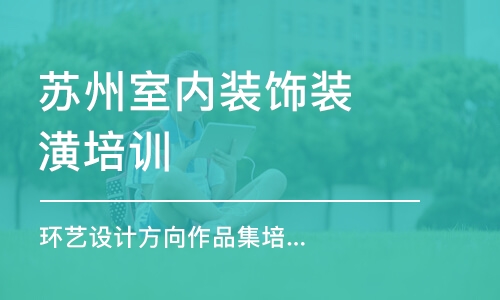 苏州室内装饰装潢培训

环艺设计方向作品集培...